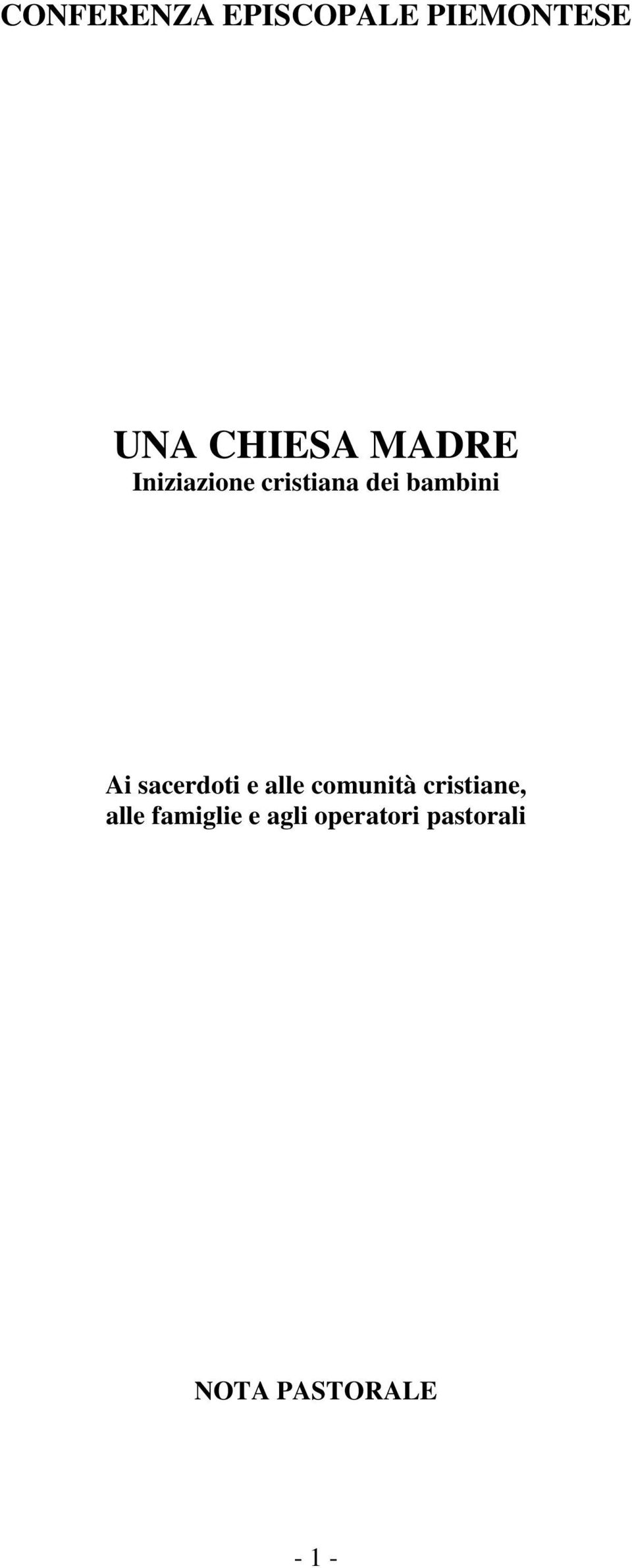 CONFERENZA EPISCOPALE PIEMONTESE

UNA CHIESA MADRE
Iniziazione cristiana dei bambini

Ai sacerdoti e alle comunità cristiane, alle famiglie e agli operatori pastorali

NOTA PASTORALE

- 1 -